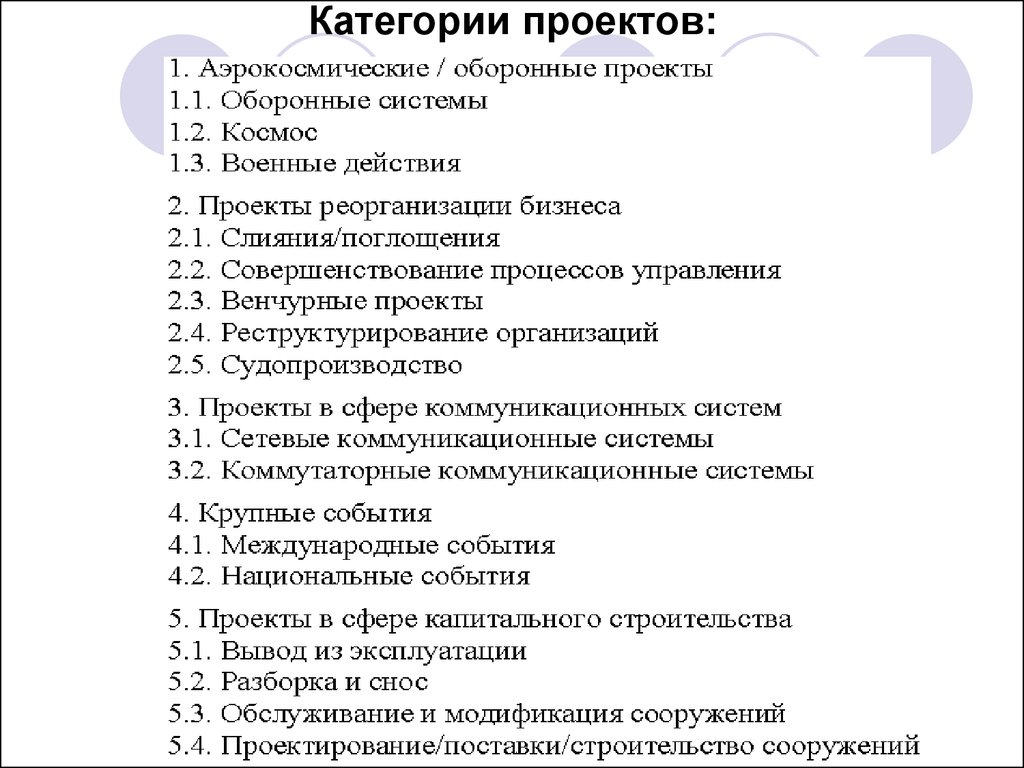 Категории проектов:

1. Аэрокосмические / оборонные проекты
1.1. Оборонные системы
1.2. Космос
1.3. Военные действия

2. Проекты реорганизации бизнеса
2.1. Слияния/поглощения
2.2. Совершенствование процессов управления
2.3. Венчурные проекты
2.4. Реструктурирование организаций
2.5. Судопроизводство

3. Проекты в сфере коммуникационных систем
3.1. Сетевые коммуникационные системы
3.2. Коммутаторные коммуникационные системы

4. Крупные события
4.1. Международные события
4.2. Национальные события

5. Проекты в сфере капитального строительства
5.1. Вывод из эксплуатации
5.2. Разборка и снос
5.3. Обслуживание и модификация сооружений
5.4. Проектирование/поставки/строительство сооружений